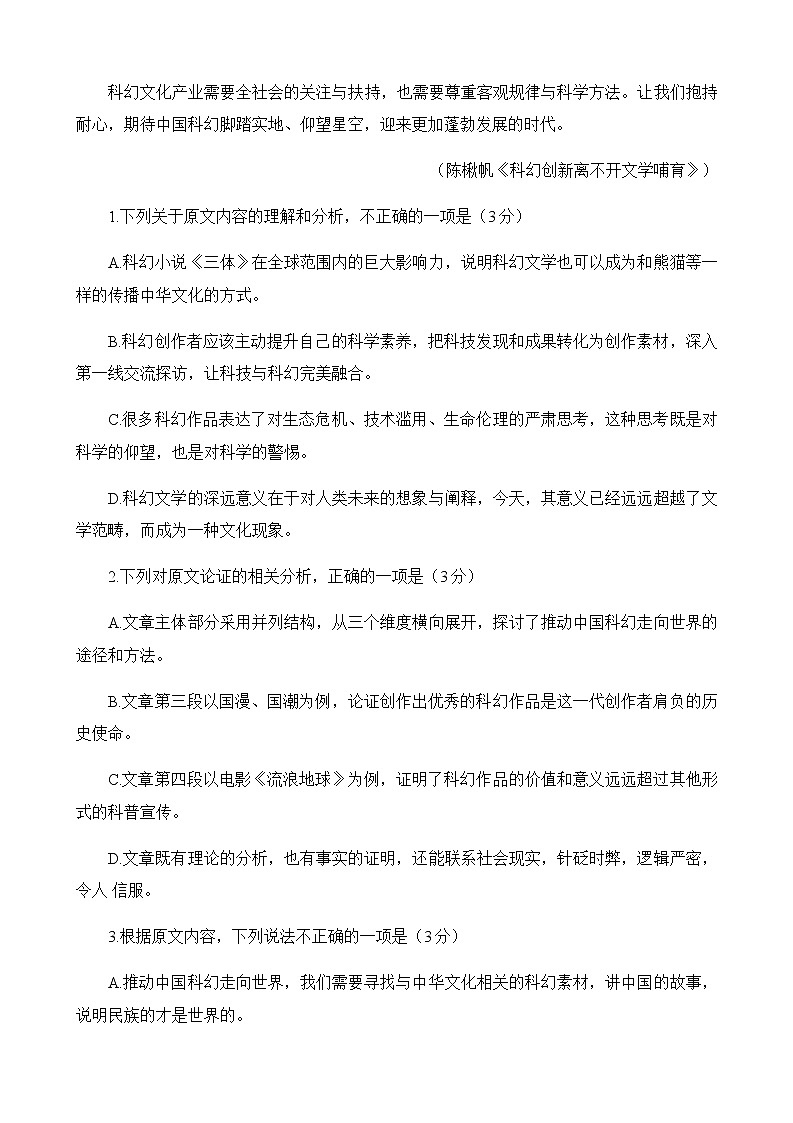 科幻文化产业需要全社会的关注与扶持，也需要尊重客观规律与科学方法。让我们抱持耐心，期待中国科幻脚踏实地、仰望星空，迎来更加蓬勃发展的时代。

（陈楸帆《科幻创新离不开文学哺育》）

1.下列关于原文内容的理解和分析，不正确的一项是（3分）

A.科幻小说《三体》在全球范围内的巨大影响力，说明科幻文学也可以成为和熊猫等一样的传播中华文化的方式。

B.科幻创作者应该主动提升自己的科学素养，把科技发现和成果转化为创作素材，深入第一线交流探访，让科技与科幻完美融合。

C.很多科幻作品表达了对生态危机、技术滥用、生命伦理的严肃思考，这种思考既是对科学的仰望，也是对科学的警惕。

D.科幻文学的深远意义在于对人类未来的想象与阐释，今天，其意义已经远远超越了文学范畴，而成为一种文化现象。

2.下列对原文论证的相关分析，正确的一项是（3分）

A.文章主体部分采用并列结构，从三个维度横向展开，探讨了推动中国科幻走向世界的途径和方法。

B.文章第三段以国漫、国潮为例，论证创作出优秀的科幻作品是这一代创作者肩负的历史使命。

C.文章第四段以电影《流浪地球》为例，证明了科幻作品的价值和意义远远超过其他形式的科普宣传。

D.文章既有理论的分析，也有事实的证明，还能联系社会现实，针砭时弊，逻辑严密，令人 信服。

3.根据原文内容，下列说法不正确的一项是（3分）

A.推动中国科幻走向世界，我们需要寻找与中华文化相关的科幻素材，讲中国的故事，说明民族的才是世界的。